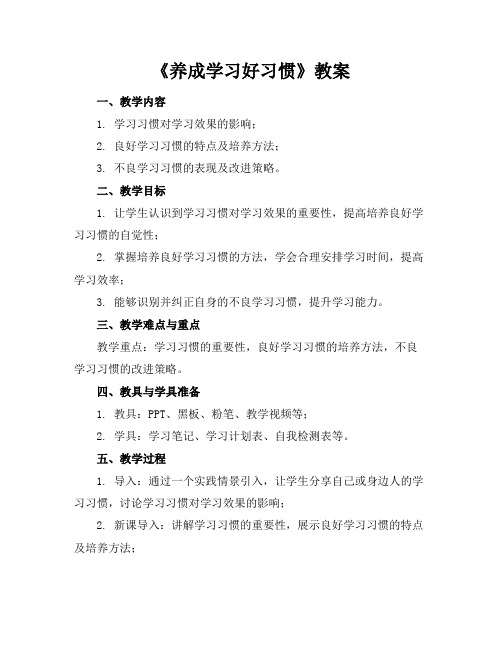 《养成学习好习惯》教案

一、教学内容

1. 学习习惯对学习效果的影响；

2. 良好学习习惯的特点及培养方法；

3. 不良学习习惯的表现及改进策略。

二、教学目标

1. 让学生认识到学习习惯对学习效果的重要性，提高培养良好学习习惯的自觉性；

2. 掌握培养良好学习习惯的方法，学会合理安排学习时间，提高学习效率；

3. 能够识别并纠正自身的不良学习习惯，提升学习能力。

三、教学难点与重点

教学重点：学习习惯的重要性，良好学习习惯的培养方法，不良学习习惯的改进策略。

四、教具与学具准备

1. 教具：PPT、黑板、粉笔、教学视频等；

2. 学具：学习笔记、学习计划表、自我检测表等。

五、教学过程

1. 导入：通过一个实践情景引入，让学生分享自己或身边人的学习习惯，讨论学习习惯对学习效果的影响；

2. 新课导入：讲解学习习惯的重要性，展示良好学习习惯的特点及培养方法；